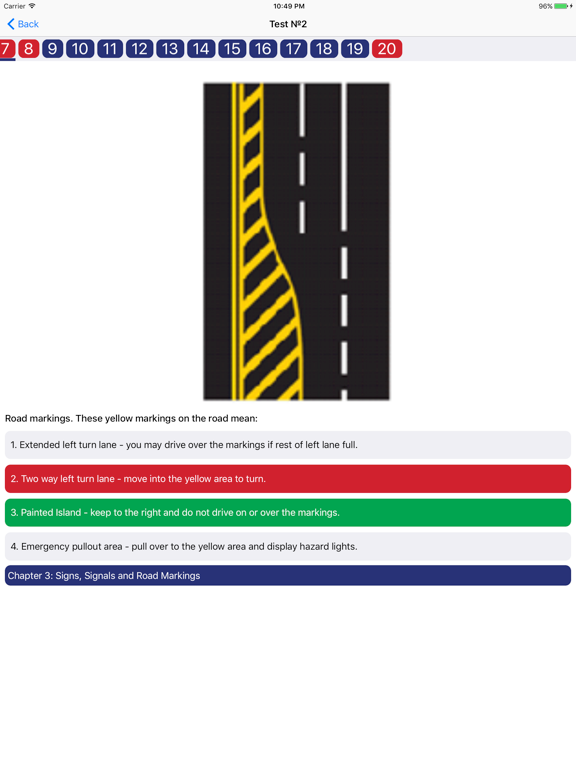 Carrier 10:49 PM 96%

Back Test №2

7 8 9 10 11 12 13 14 15 16 17 18 19 20

Road markings. These yellow markings on the road mean:

1. Extended left turn lane - you may drive over the markings if rest of left lane full.

2. Two way left turn lane - move into the yellow area to turn.

3. Painted Island - keep to the right and do not drive on or over the markings.

4. Emergency pullout area - pull over to the yellow area and display hazard lights.

Chapter 3: Signs, Signals and Road Markings